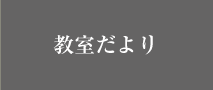 教室だより